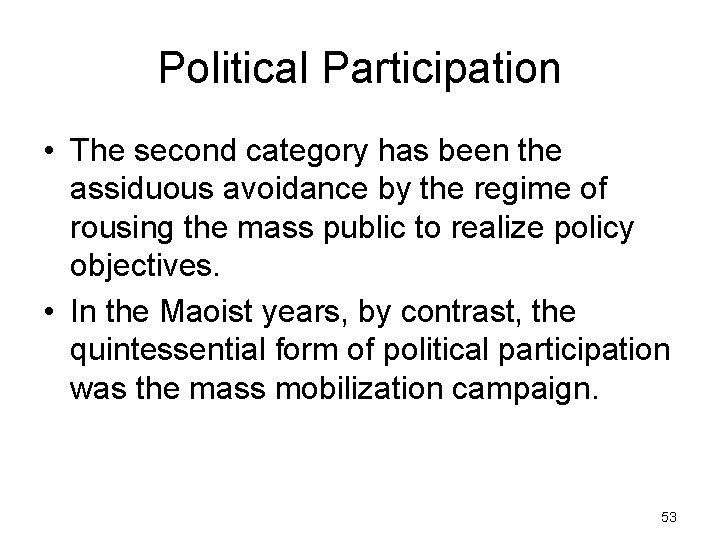 Political Participation

• The second category has been the assiduous avoidance by the regime of rousing the mass public to realize policy objectives.
• In the Maoist years, by contrast, the quintessential form of political participation was the mass mobilization campaign.

53